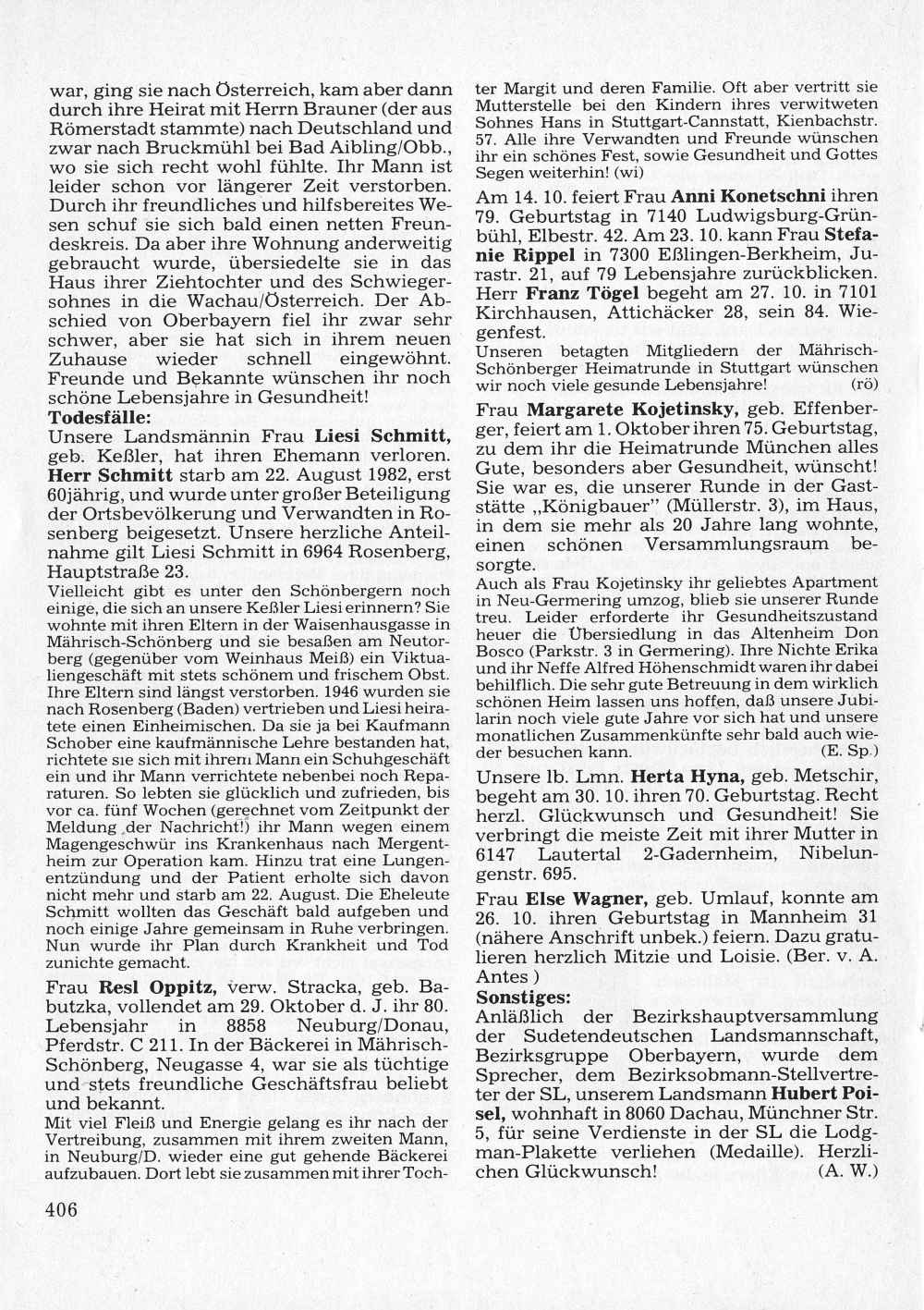 war, ging sie nach Österreich, kam aber dann durch ihre Heirat mit Herrn Brauner (der aus Römerstadt stammte) nach Deutschland und zwar nach Bruckmühl bei Bad Aibling/Obb., wo sie sich recht wohl fühlte. Ihr Mann ist leider schon vor längerer Zeit verstorben. Durch ihr freundliches und hilfsbereites Wesen schuf sie sich bald einen netten Freundeskreis. Da aber ihre Wohnung anderweitig gebraucht wurde, übersiedelte sie in das Haus ihrer Ziehtochter und des Schwiegersohnes in die Wachau/Österreich. Der Abschied von Oberbayern fiel ihr zwar sehr schwer, aber sie hat sich in ihrem neuen Zuhause wieder schnell eingewöhnt. Freunde und Bekannte wünschen ihr noch schöne Lebensjahre in Gesundheit!

Todesfälle:
Unsere Landsmännin Frau Liesi Schmitt, geb. Keßler, hat ihren Ehemann verloren. Herr Schmitt starb am 22. August 1982, erst 60jährig, und wurde unter großer Beteiligung der Ortsbevölkerung und Verwandten in Rosenberg beigesetzt. Unsere herzliche Anteilnahme gilt Liesi Schmitt in 6964 Rosenberg, Hauptstraße 23.
Vielleicht gibt es unter den Schönbergern noch einige, die sich an unsere Keßler Liesi erinnern? Sie wohnte mit ihren Eltern in der Waisenhausgasse in Mährisch-Schönberg und sie besaßen am Neutorberg (gegenüber vom Weinhaus Meiß) ein Viktualiengeschäft mit stets schönem und frischem Obst. Ihre Eltern sind längst verstorben. 1946 wurden sie nach Rosenberg (Baden) vertrieben und Liesi heiratete einen Einheimischen. Da sie ja bei Kaufmann Schober eine kaufmännische Lehre bestanden hat, richtete sie sich mit ihrem Mann ein Schuhgeschäft ein und ihr Mann verrichtete nebenbei noch Reparaturen. So lebten sie glücklich und zufrieden, bis vor ca. fünf Wochen (gerechnet vom Zeitpunkt der Meldung der Nachricht!) ihr Mann wegen einem Magengeschwür ins Krankenhaus nach Mergentheim zur Operation kam. Hinzu trat eine Lungenentzündung und der Patient erholte sich davon nicht mehr und starb am 22. August. Die Eheleute Schmitt wollten das Geschäft bald aufgeben und noch einige Jahre gemeinsam in Ruhe verbringen. Nun wurde ihr Plan durch Krankheit und Tod zunichte gemacht.

Frau Resl Oppitz, verw. Stracka, geb. Babutzka, vollendet am 29. Oktober d. J. ihr 80. Lebensjahr in 8858 Neuburg/Donau, Pferdstr. C 211. In der Bäckerei in Mährisch-Schönberg, Neugasse 4, war sie als tüchtige und stets freundliche Geschäftsfrau beliebt und bekannt.
Mit viel Fleiß und Energie gelang es ihr nach der Vertreibung, zusammen mit ihrem zweiten Mann, in Neuburg/D. wieder eine gut gehende Bäckerei aufzubauen. Dort lebt sie zusammen mit ihrer Tochter Margit und deren Familie. Oft aber vertritt sie Mutterstelle bei den Kindern ihres verwitweten Sohnes Hans in Stuttgart-Cannstatt, Kienbachstr. 57. Alle ihre Verwandten und Freunde wünschen ihr ein schönes Fest, sowie Gesundheit und Gottes Segen weiterhin! (wi)

Am 14. 10. feiert Frau Anni Konetschni ihren 79. Geburtstag in 7140 Ludwigsburg-Grünbühl, Elbestr. 42. Am 23. 10. kann Frau Stefanie Rippel in 7300 Eßlingen-Berkheim, Jurastr. 21, auf 79 Lebensjahre zurückblicken. Herr Franz Tögel begeht am 27. 10. in 7101 Kirchhausen, Attichäcker 28, sein 84. Wiegenfest.
Unseren betagten Mitgliedern der Mährisch-Schönberger Heimatrunde in Stuttgart wünschen wir noch viele gesunde Lebensjahre! (rö)

Frau Margarete Kojetinsky, geb. Effenberger, feiert am 1. Oktober ihren 75. Geburtstag, zu dem ihr die Heimatrunde München alles Gute, besonders aber Gesundheit, wünscht! Sie war es, die unserer Runde in der Gaststätte „Königbauer" (Müllerstr. 3), im Haus, in dem sie mehr als 20 Jahre lang wohnte, einen schönen Versammlungsraum besorgte.
Auch als Frau Kojetinsky ihr geliebtes Apartment in Neu-Germering umzog, blieb sie unserer Runde treu. Leider erforderte ihr Gesundheitszustand heuer die Übersiedlung in das Altenheim Don Bosco (Parkstr. 3 in Germering). Ihre Nichte Erika und ihr Neffe Alfred Höhenschmidt waren ihr dabei behilflich. Die sehr gute Betreuung in dem wirklich schönen Heim lassen uns hoffen, daß unsere Jubilarin noch viele gute Jahre vor sich hat und unsere monatlichen Zusammenkünfte sehr bald auch wieder besuchen kann. (E. Sp.)

Unsere lb. Lmn. Herta Hyna, geb. Metschir, begeht am 30. 10. ihren 70. Geburtstag. Recht herzl. Glückwunsch und Gesundheit! Sie verbringt die meiste Zeit mit ihrer Mutter in 6147 Lautertal 2-Gadernheim, Nibelungenstr. 695.

Frau Else Wagner, geb. Umlauf, konnte am 26. 10. ihren Geburtstag in Mannheim 31 (nähere Anschrift unbek.) feiern. Dazu gratulieren herzlich Mitzie und Loisie. (Ber. v. A. Antes )

Sonstiges:
Anläßlich der Bezirkshauptversammlung der Sudetendeutschen Landsmannschaft, Bezirksgruppe Oberbayern, wurde dem Sprecher, dem Bezirksobmann-Stellvertreter der SL, unserem Landsmann Hubert Poisel, wohnhaft in 8060 Dachau, Münchner Str. 5, für seine Verdienste in der SL die Lodgman-Plakette verliehen (Medaille). Herzlichen Glückwunsch! (A. W.)

406